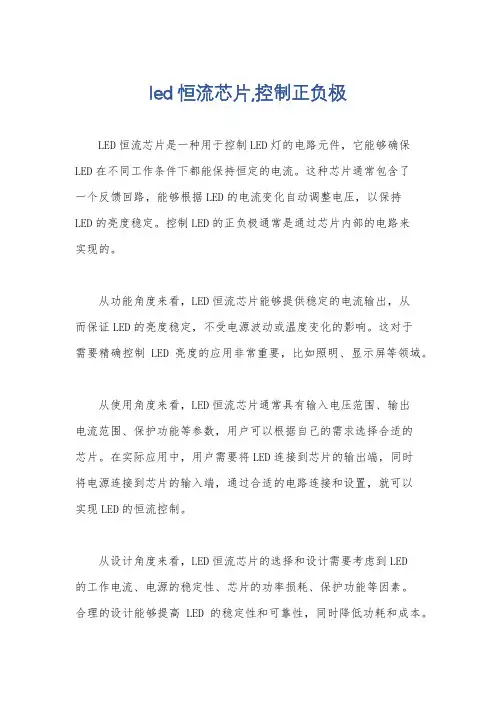 led 恒流芯片,控制正负极

LED 恒流芯片是一种用于控制 LED 灯的电路元件，它能够确保 LED 在不同工作条件下都能保持恒定的电流。这种芯片通常包含了一个反馈回路，能够根据 LED 的电流变化自动调整电压，以保持 LED 的亮度稳定。控制 LED 的正负极通常是通过芯片内部的电路来实现的。

从功能角度来看，LED 恒流芯片能够提供稳定的电流输出，从而保证 LED 的亮度稳定，不受电源波动或温度变化的影响。这对于需要精确控制 LED 亮度的应用非常重要，比如照明、显示屏等领域。

从使用角度来看，LED 恒流芯片通常具有输入电压范围、输出电流范围、保护功能等参数，用户可以根据自己的需求选择合适的芯片。在实际应用中，用户需要将 LED 连接到芯片的输出端，同时将电源连接到芯片的输入端，通过合适的电路连接和设置，就可以实现 LED 的恒流控制。

从设计角度来看，LED 恒流芯片的选择和设计需要考虑到 LED 的工作电流、电源的稳定性、芯片的功率损耗、保护功能等因素。合理的设计能够提高 LED 的稳定性和可靠性，同时降低功耗和成本。